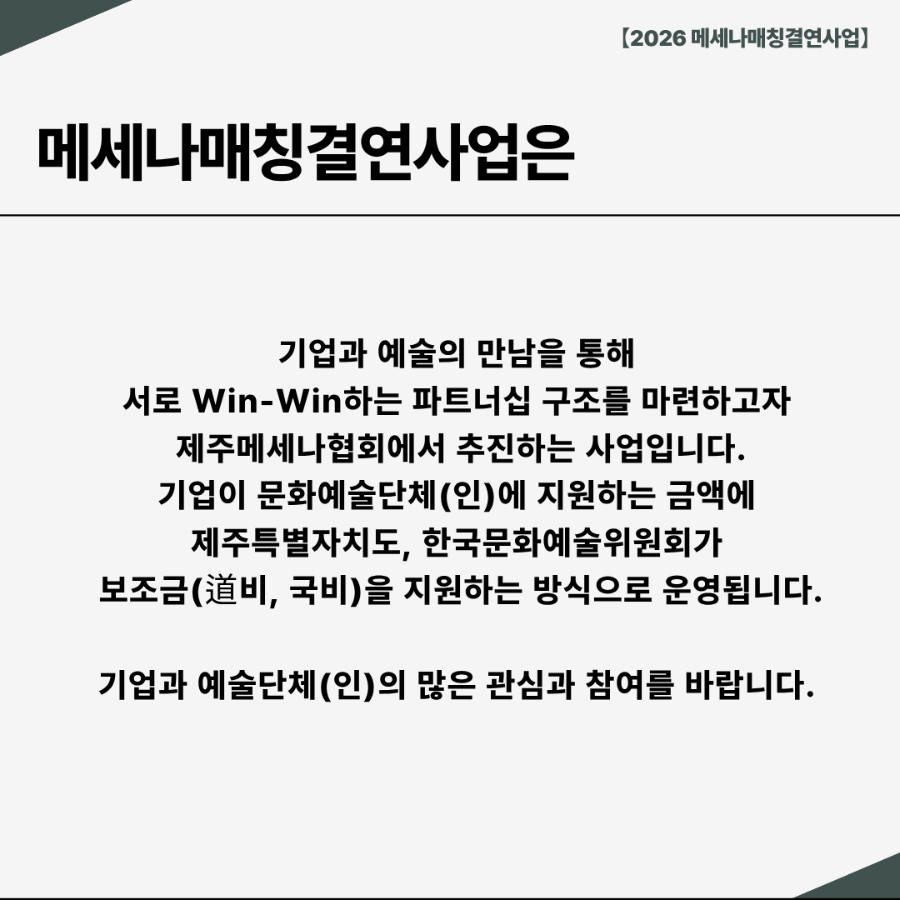 【2026 메세나매칭결연사업】

메세나매칭결연사업은

기업과 예술의 만남을 통해 서로 Win-Win하는 파트너십 구조를 마련하고자 제주메세나협회에서 추진하는 사업입니다. 기업이 문화예술단체(인)에 지원하는 금액에 제주특별자치도, 한국문화예술위원회가 보조금(道비, 국비)을 지원하는 방식으로 운영됩니다.

기업과 예술단체(인)의 많은 관심과 참여를 바랍니다.